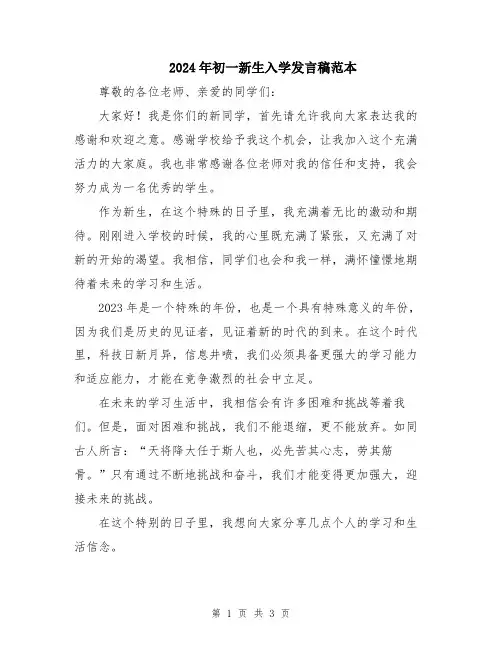 2024年初一新生入学发言稿范本

尊敬的各位老师、亲爱的同学们:

大家好！我是你们的新同学，首先请允许我向大家表达我的感谢和欢迎之意。感谢学校给予我这个机会，让我加入这个充满活力的大家庭。我也非常感谢各位老师对我的信任和支持，我会努力成为一名优秀的学生。

作为新生，在这个特殊的日子里，我充满着无比的激动和期待。刚刚进入学校的时候，我的心里既充满了紧张，又充满了对新的开始的渴望。我相信，同学们也会和我一样，满怀憧憬地期待着未来的学习和生活。

2023年是一个特殊的年份，也是一个具有特殊意义的年份，因为我们是历史的见证者，见证着新的时代的到来。在这个时代里，科技日新月异，信息井喷，我们必须具备更强大的学习能力和适应能力，才能在竞争激烈的社会中立足。

在未来的学习生活中，我相信会有许多困难和挑战等着我们。但是，面对困难和挑战，我们不能退缩，更不能放弃。如同古人所言：“天将降大任于斯人也，必先苦其心志，劳其筋骨。”只有通过不断地挑战和奋斗，我们才能变得更加强大，迎接未来的挑战。

在这个特别的日子里，我想向大家分享几点个人的学习和生活信念。

第 1 页 共 3 页